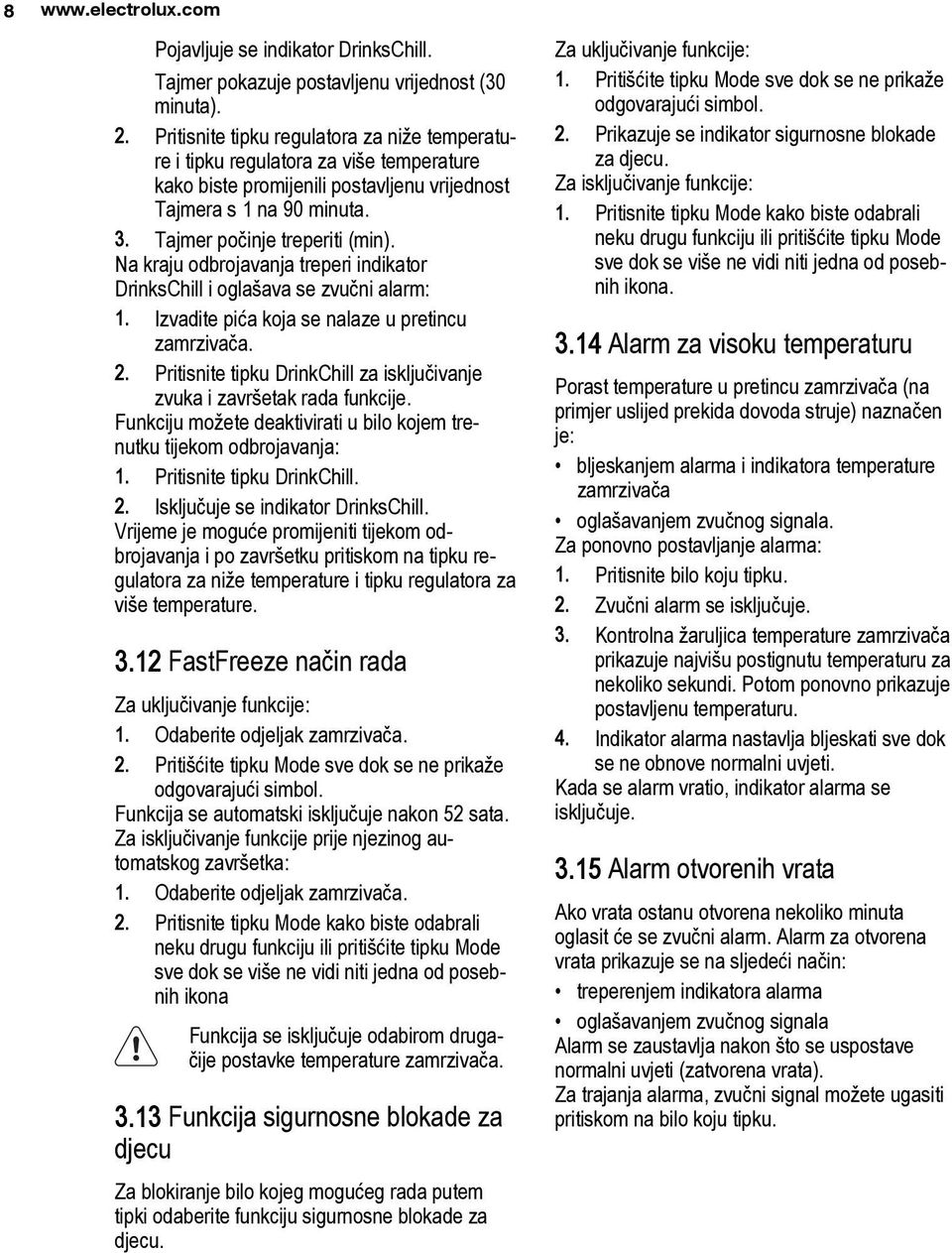 8 www.electrolux.com

Pojavljuje se indikator DrinksChill.

Tajmer pokazuje postavljenu vrijednost (30 minuta).

2. Pritisnite tipku regulatora za niže temperature i tipku regulatora za više temperature kako biste promijenili postavljenu vrijednost Tajmera s 1 na 90 minuta.

3. Tajmer počinje treperiti (min).

Na kraju odbrojavanja treperi indikator DrinksChill i oglašava se zvučni alarm:

1. Izvadite pića koja se nalaze u pretincu zamrzivača.

2. Pritisnite tipku DrinkChill za isključivanje zvuka i završetak rada funkcije.

Funkciju možete deaktivirati u bilo kojem trenutku tijekom odbrojavanja:

1. Pritisnite tipku DrinkChill.

2. Isključuje se indikator DrinksChill.

Vrijeme je moguće promijeniti tijekom odbrojavanja i po završetku pritiskom na tipku regulatora za niže temperature i tipku regulatora za više temperature.

3.12 FastFreeze način rada

Za uključivanje funkcije:

1. Odaberite odjeljak zamrzivača.

2. Pritišćite tipku Mode sve dok se ne prikaže odgovarajući simbol.

Funkcija se automatski isključuje nakon 52 sata.

Za isključivanje funkcije prije njezinog automatskog završetka:

1. Odaberite odjeljak zamrzivača.

2. Pritisnite tipku Mode kako biste odabrali neku drugu funkciju ili pritišćite tipku Mode sve dok se više ne vidi niti jedna od posebnih ikona

Funkcija se isključuje odabirom drugačije postavke temperature zamrzivača.

3.13 Funkcija sigurnosne blokade za djecu

Za blokiranje bilo kojeg mogućeg rada putem tipki odaberite funkciju sigurnosne blokade za djecu.

Za uključivanje funkcije:

1. Pritišćite tipku Mode sve dok se ne prikaže odgovarajući simbol.

2. Prikazuje se indikator sigurnosne blokade za djecu.

Za isključivanje funkcije:

1. Pritisnite tipku Mode kako biste odabrali neku drugu funkciju ili pritišćite tipku Mode sve dok se više ne vidi niti jedna od posebnih ikona.

3.14 Alarm za visoku temperaturu

Porast temperature u pretincu zamrzivača (na primjer uslijed prekida dovoda struje) naznačen je:

• bljeskanjem alarma i indikatora temperature zamrzivača

• oglašavanjem zvučnog signala.

Za ponovno postavljanje alarma:

1. Pritisnite bilo koju tipku.

2. Zvučni alarm se isključuje.

3. Kontrolna žaruljica temperature zamrzivača prikazuje najvišu postignutu temperaturu za nekoliko sekundi. Potom ponovno prikazuje postavljenu temperaturu.

4. Indikator alarma nastavlja bljeskati sve dok se ne obnove normalni uvjeti.

Kada se alarm vratio, indikator alarma se isključuje.

3.15 Alarm otvorenih vrata

Ako vrata ostanu otvorena nekoliko minuta oglasit će se zvučni alarm. Alarm za otvorena vrata prikazuje se na sljedeći način:

• treperenjem indikatora alarma

• oglašavanjem zvučnog signala

Alarm se zaustavlja nakon što se uspostave normalni uvjeti (zatvorena vrata).

Za trajanja alarma, zvučni signal možete ugasiti pritiskom na bilo koju tipku.